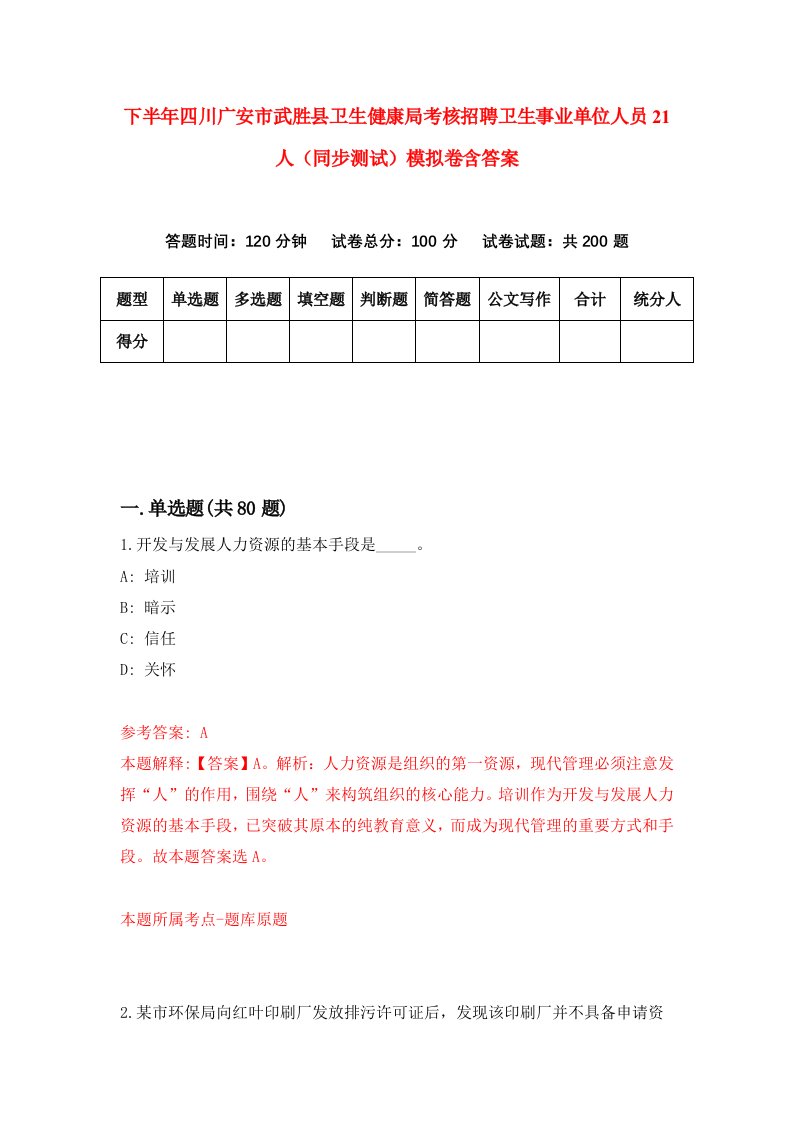 下半年四川广安市武胜县卫生健康局考核招聘卫生事业单位人员21人（同步测试）模拟卷含答案

答题时间：120分钟　试卷总分：100分　试卷试题：共200题

| 题型 | 单选题 | 多选题 | 填空题 | 判断题 | 简答题 | 公文写作 | 合计 | 统分人 |
|---|---|---|---|---|---|---|---|---|
| 得分 | | | | | | | | |

一.单选题(共80题)

1.开发与发展人力资源的基本手段是_____。

A: 培训

B: 暗示

C: 信任

D: 关怀

参考答案: A

本题解释:【答案】A。解析：人力资源是组织的第一资源，现代管理必须注意发挥“人”的作用，围绕“人”来构筑组织的核心能力。培训作为开发与发展人力资源的基本手段，已突破其原本的纯教育意义，而成为现代管理的重要方式和手段。故本题答案选A。

本题所属考点-题库原题

2.某市环保局向红叶印刷厂发放排污许可证后，发现该印刷厂并不具备申请资